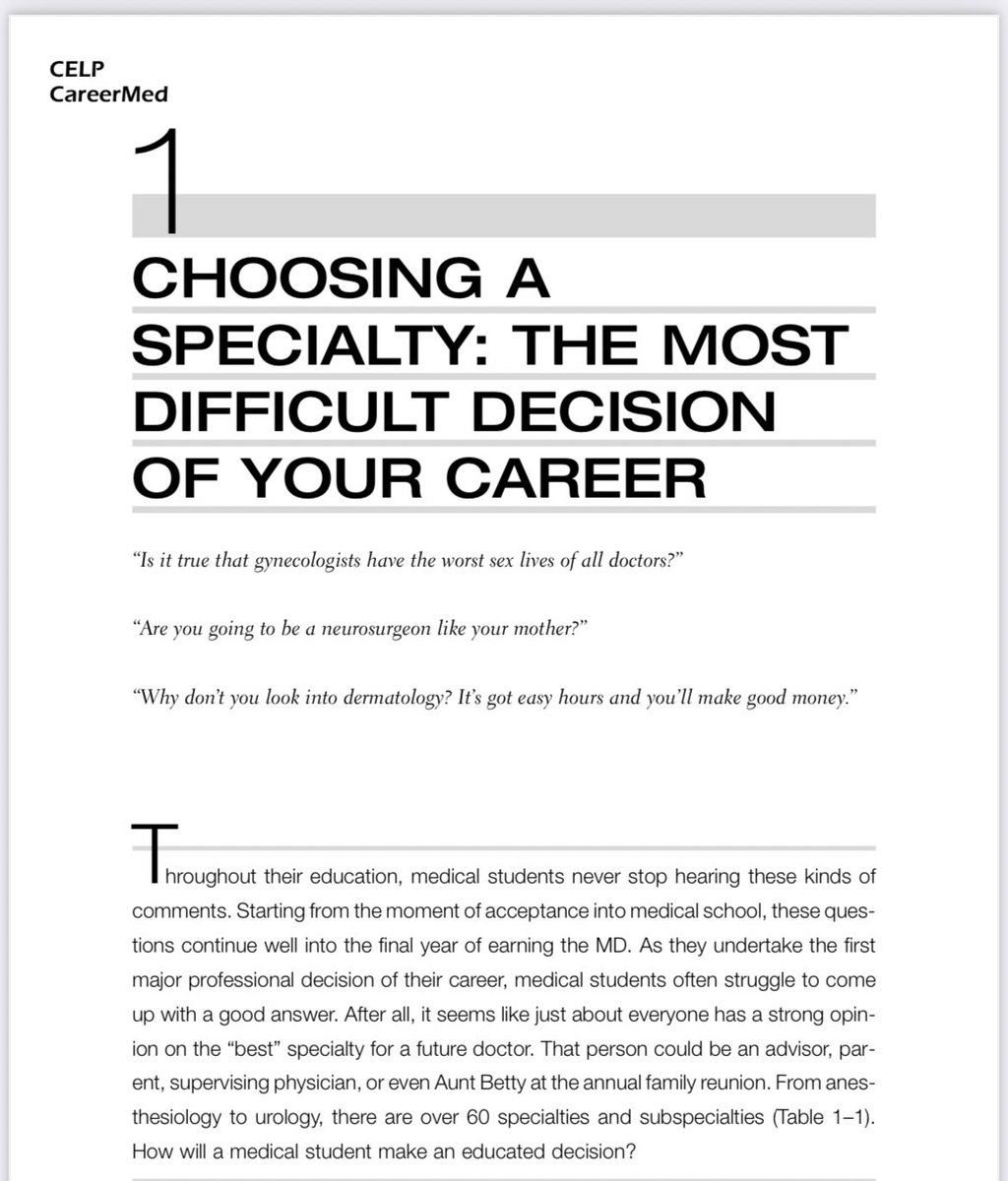 CELP
CareerMed

1

CHOOSING A SPECIALTY: THE MOST DIFFICULT DECISION OF YOUR CAREER

"Is it true that gynecologists have the worst sex lives of all doctors?"

"Are you going to be a neurosurgeon like your mother?"

"Why don't you look into dermatology? It's got easy hours and you'll make good money."

Throughout their education, medical students never stop hearing these kinds of comments. Starting from the moment of acceptance into medical school, these questions continue well into the final year of earning the MD. As they undertake the first major professional decision of their career, medical students often struggle to come up with a good answer. After all, it seems like just about everyone has a strong opinion on the "best" specialty for a future doctor. That person could be an advisor, parent, supervising physician, or even Aunt Betty at the annual family reunion. From anesthesiology to urology, there are over 60 specialties and subspecialties (Table 1–1). How will a medical student make an educated decision?